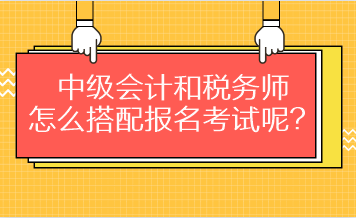 中级会计和税务师
怎么搭配报名考试呢？